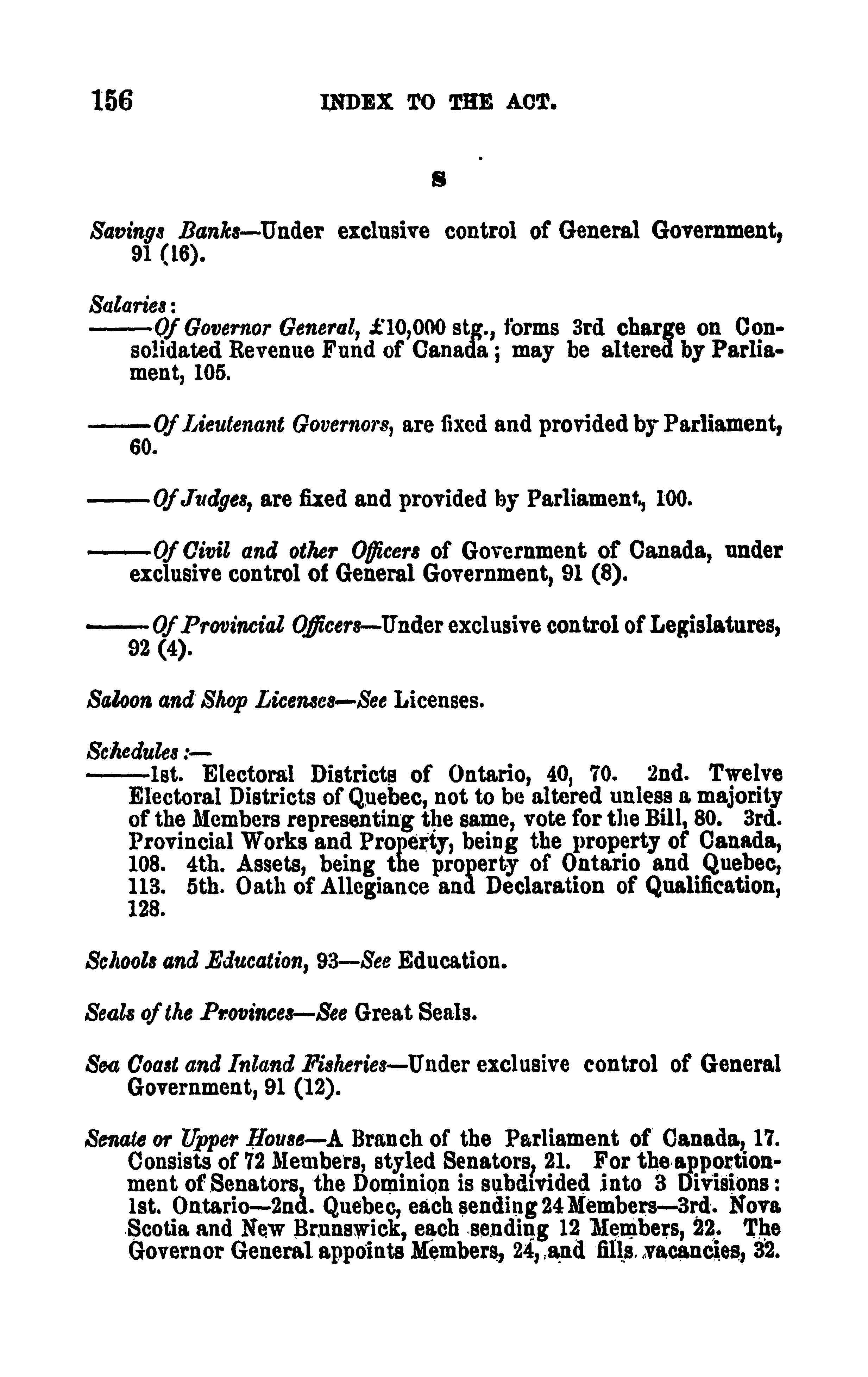 156 INDEX TO THE ACT.

S

Savings Banks—Under exclusive control of General Government, 91 (16).

Salaries:
——Of Governor General, £10,000 stg., forms 3rd charge on Consolidated Revenue Fund of Canada; may be altered by Parliament, 105.

——Of Lieutenant Governors, are fixed and provided by Parliament, 60.

——Of Judges, are fixed and provided by Parliament, 100.

——Of Civil and other Officers of Government of Canada, under exclusive control of General Government, 91 (8).

——Of Provincial Officers—Under exclusive control of Legislatures, 92 (4).

Saloon and Shop Licenses—See Licenses.

Schedules:—
——1st. Electoral Districts of Ontario, 40, 70. 2nd. Twelve Electoral Districts of Quebec, not to be altered unless a majority of the Members representing the same, vote for the Bill, 80. 3rd. Provincial Works and Property, being the property of Canada, 108. 4th. Assets, being the property of Ontario and Quebec, 113. 5th. Oath of Allegiance and Declaration of Qualification, 128.

Schools and Education, 93—See Education.

Seals of the Provinces—See Great Seals.

Sea Coast and Inland Fisheries—Under exclusive control of General Government, 91 (12).

Senate or Upper House—A Branch of the Parliament of Canada, 17. Consists of 72 Members, styled Senators, 21. For the apportionment of Senators, the Dominion is subdivided into 3 Divisions: 1st. Ontario—2nd. Quebec, each sending 24 Members—3rd. Nova Scotia and New Brunswick, each sending 12 Members, 22. The Governor General appoints Members, 24, and fills vacancies, 32.